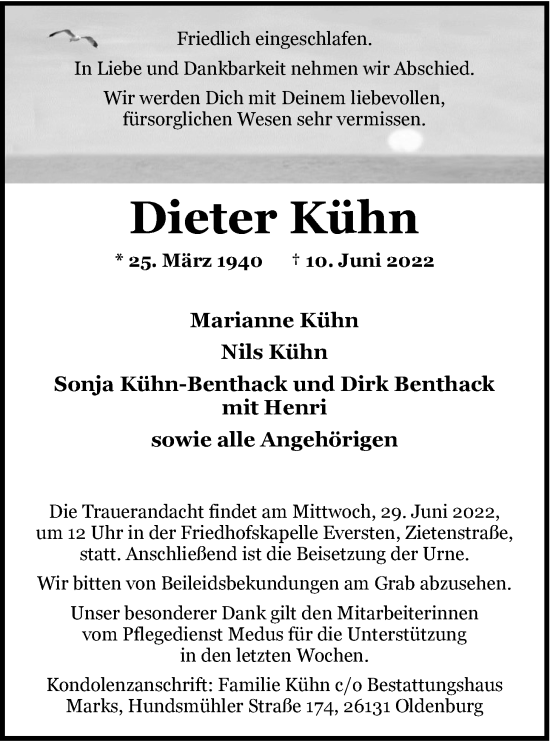 Friedlich eingeschlafen.
In Liebe und Dankbarkeit nehmen wir Abschied.
Wir werden Dich mit Deinem liebevollen, fürsorglichen Wesen sehr vermissen.

Dieter Kühn

* 25. März 1940 † 10. Juni 2022

Marianne Kühn
Nils Kühn
Sonja Kühn-Benthack und Dirk Benthack mit Henri
sowie alle Angehörigen

Die Trauerandacht findet am Mittwoch, 29. Juni 2022, um 12 Uhr in der Friedhofskapelle Eversten, Zietenstraße, statt. Anschließend ist die Beisetzung der Urne.

Wir bitten von Beileidsbekundungen am Grab abzusehen.

Unser besonderer Dank gilt den Mitarbeiterinnen vom Pflegedienst Medus für die Unterstützung in den letzten Wochen.

Kondolenzanschrift: Familie Kühn c/o Bestattungshaus Marks, Hundsmühler Straße 174, 26131 Oldenburg